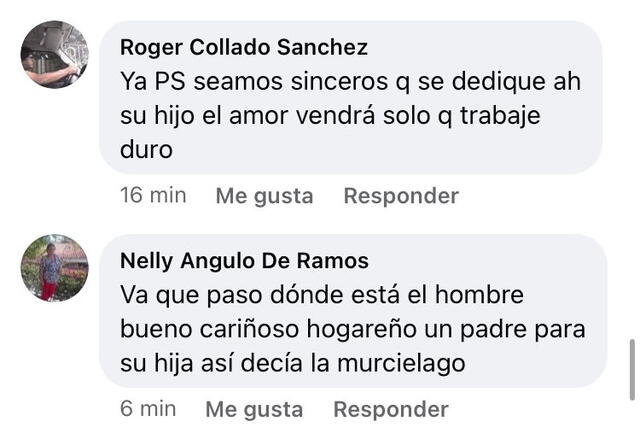 Roger Collado Sanchez
Ya PS seamos sinceros q se dedique ah su hijo el amor vendrá solo q trabaje duro

16 min Me gusta Responder

Nelly Angulo De Ramos
Va que paso dónde está el hombre bueno cariñoso hogareño un padre para su hija así decía la murcielago

6 min Me gusta Responder